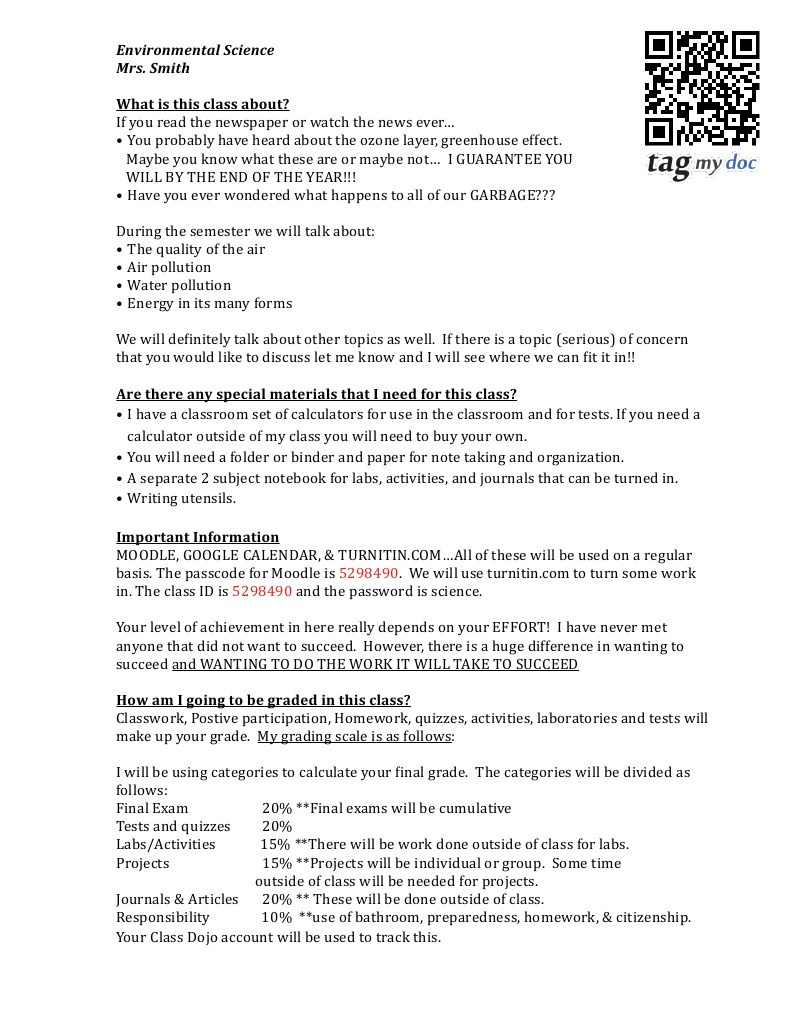 Environmental Science
Mrs. Smith

tag my doc

What is this class about?
If you read the newspaper or watch the news ever…
• You probably have heard about the ozone layer, greenhouse effect. Maybe you know what these are or maybe not… I GUARANTEE YOU WILL BY THE END OF THE YEAR!!!
• Have you ever wondered what happens to all of our GARBAGE???

During the semester we will talk about:
• The quality of the air
• Air pollution
• Water pollution
• Energy in its many forms

We will definitely talk about other topics as well. If there is a topic (serious) of concern that you would like to discuss let me know and I will see where we can fit it in!!

Are there any special materials that I need for this class?
• I have a classroom set of calculators for use in the classroom and for tests. If you need a calculator outside of my class you will need to buy your own.
• You will need a folder or binder and paper for note taking and organization.
• A separate 2 subject notebook for labs, activities, and journals that can be turned in.
• Writing utensils.

Important Information
MOODLE, GOOGLE CALENDAR, & TURNITIN.COM…All of these will be used on a regular basis. The passcode for Moodle is 5298490. We will use turnitin.com to turn some work in. The class ID is 5298490 and the password is science.

Your level of achievement in here really depends on your EFFORT! I have never met anyone that did not want to succeed. However, there is a huge difference in wanting to succeed and WANTING TO DO THE WORK IT WILL TAKE TO SUCCEED

How am I going to be graded in this class?
Classwork, Postive participation, Homework, quizzes, activities, laboratories and tests will make up your grade. My grading scale is as follows:

I will be using categories to calculate your final grade. The categories will be divided as follows:
Final Exam 20% **Final exams will be cumulative
Tests and quizzes 20%
Labs/Activities 15% **There will be work done outside of class for labs.
Projects 15% **Projects will be individual or group. Some time outside of class will be needed for projects.
Journals & Articles 20% ** These will be done outside of class.
Responsibility 10% **use of bathroom, preparedness, homework, & citizenship.
Your Class Dojo account will be used to track this.